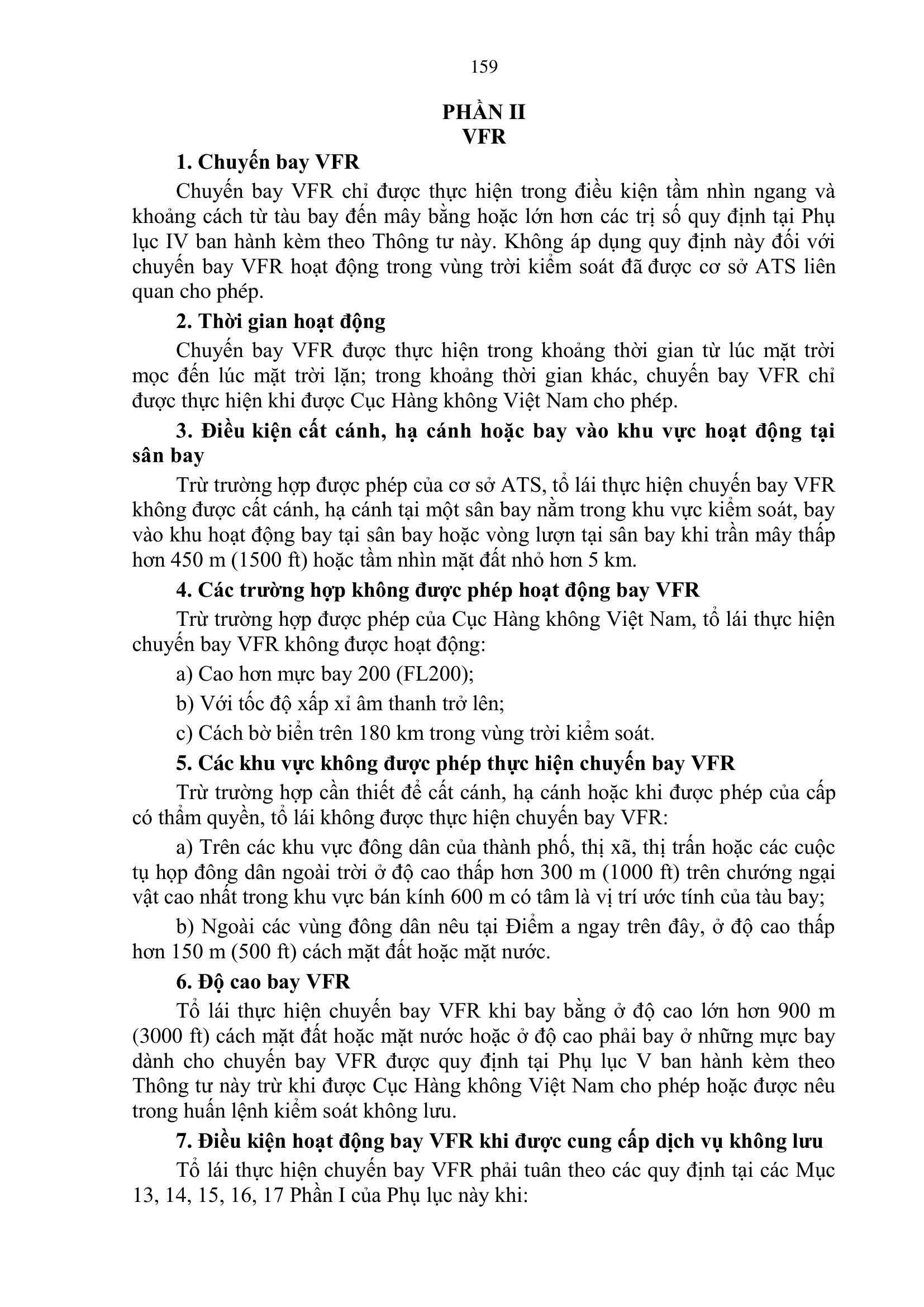 159

PHẦN II
VFR

1. Chuyến bay VFR

Chuyến bay VFR chỉ được thực hiện trong điều kiện tầm nhìn ngang và khoảng cách từ tàu bay đến mây bằng hoặc lớn hơn các trị số quy định tại Phụ lục IV ban hành kèm theo Thông tư này. Không áp dụng quy định này đối với chuyến bay VFR hoạt động trong vùng trời kiểm soát đã được cơ sở ATS liên quan cho phép.

2. Thời gian hoạt động

Chuyến bay VFR được thực hiện trong khoảng thời gian từ lúc mặt trời mọc đến lúc mặt trời lặn; trong khoảng thời gian khác, chuyến bay VFR chỉ được thực hiện khi được Cục Hàng không Việt Nam cho phép.

3. Điều kiện cất cánh, hạ cánh hoặc bay vào khu vực hoạt động tại sân bay

Trừ trường hợp được phép của cơ sở ATS, tổ lái thực hiện chuyến bay VFR không được cất cánh, hạ cánh tại một sân bay nằm trong khu vực kiểm soát, bay vào khu hoạt động bay tại sân bay hoặc vòng lượn tại sân bay khi trần mây thấp hơn 450 m (1500 ft) hoặc tầm nhìn mặt đất nhỏ hơn 5 km.

4. Các trường hợp không được phép hoạt động bay VFR

Trừ trường hợp được phép của Cục Hàng không Việt Nam, tổ lái thực hiện chuyến bay VFR không được hoạt động:

a) Cao hơn mực bay 200 (FL200);

b) Với tốc độ xấp xỉ âm thanh trở lên;

c) Cách bờ biển trên 180 km trong vùng trời kiểm soát.

5. Các khu vực không được phép thực hiện chuyến bay VFR

Trừ trường hợp cần thiết để cất cánh, hạ cánh hoặc khi được phép của cấp có thẩm quyền, tổ lái không được thực hiện chuyến bay VFR:

a) Trên các khu vực đông dân của thành phố, thị xã, thị trấn hoặc các cuộc tụ họp đông dân ngoài trời ở độ cao thấp hơn 300 m (1000 ft) trên chướng ngại vật cao nhất trong khu vực bán kính 600 m có tâm là vị trí ước tính của tàu bay;

b) Ngoài các vùng đông dân nêu tại Điểm a ngay trên đây, ở độ cao thấp hơn 150 m (500 ft) cách mặt đất hoặc mặt nước.

6. Độ cao bay VFR

Tổ lái thực hiện chuyến bay VFR khi bay bằng ở độ cao lớn hơn 900 m (3000 ft) cách mặt đất hoặc mặt nước hoặc ở độ cao phải bay ở những mực bay dành cho chuyến bay VFR được quy định tại Phụ lục V ban hành kèm theo Thông tư này trừ khi được Cục Hàng không Việt Nam cho phép hoặc được nêu trong huấn lệnh kiểm soát không lưu.

7. Điều kiện hoạt động bay VFR khi được cung cấp dịch vụ không lưu

Tổ lái thực hiện chuyến bay VFR phải tuân theo các quy định tại các Mục 13, 14, 15, 16, 17 Phần I của Phụ lục này khi: